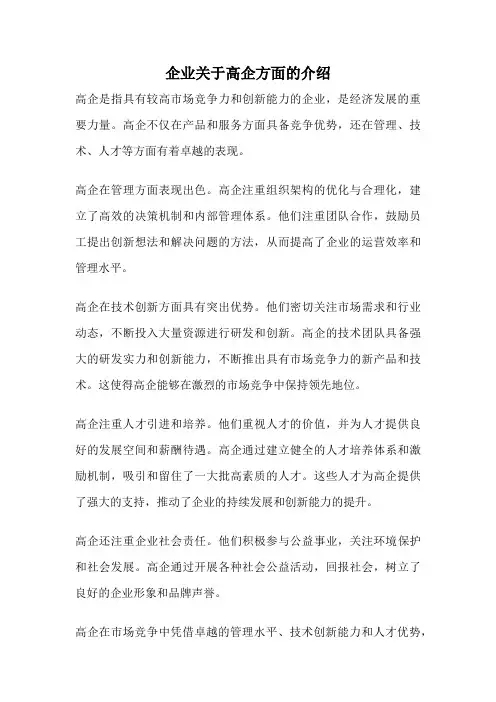 企业关于高企方面的介绍

高企是指具有较高市场竞争力和创新能力的企业，是经济发展的重要力量。高企不仅在产品和服务方面具备竞争优势，还在管理、技术、人才等方面有着卓越的表现。

高企在管理方面表现出色。高企注重组织架构的优化与合理化，建立了高效的决策机制和内部管理体系。他们注重团队合作，鼓励员工提出创新想法和解决问题的方法，从而提高了企业的运营效率和管理水平。

高企在技术创新方面具有突出优势。他们密切关注市场需求和行业动态，不断投入大量资源进行研发和创新。高企的技术团队具备强大的研发实力和创新能力，不断推出具有市场竞争力的新产品和技术。这使得高企能够在激烈的市场竞争中保持领先地位。

高企注重人才引进和培养。他们重视人才的价值，并为人才提供良好的发展空间和薪酬待遇。高企通过建立健全的人才培养体系和激励机制，吸引和留住了一大批高素质的人才。这些人才为高企提供了强大的支持，推动了企业的持续发展和创新能力的提升。

高企还注重企业社会责任。他们积极参与公益事业，关注环境保护和社会发展。高企通过开展各种社会公益活动，回报社会，树立了良好的企业形象和品牌声誉。

高企在市场竞争中凭借卓越的管理水平、技术创新能力和人才优势，